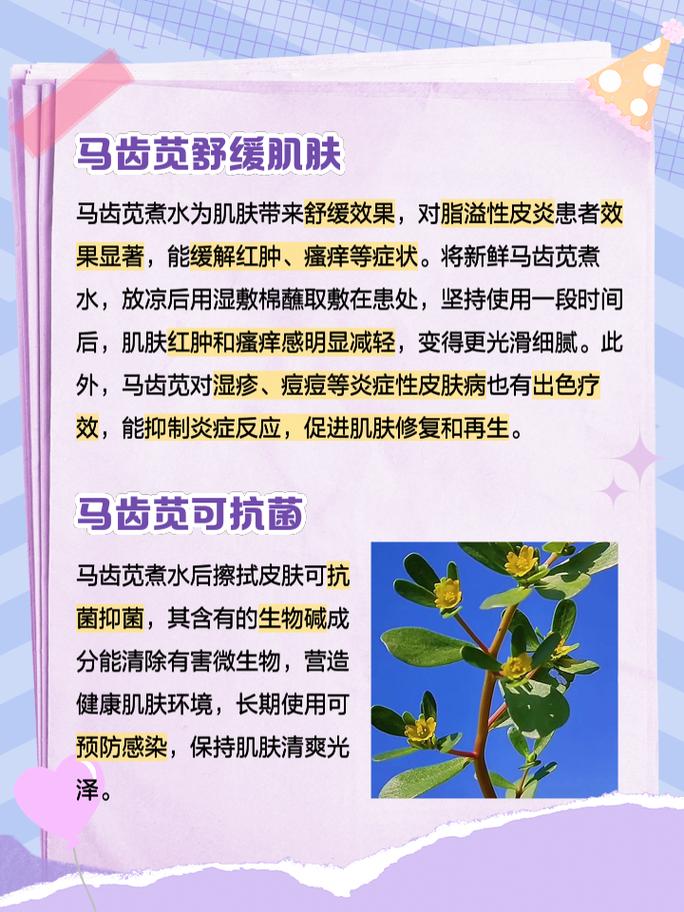 马齿苋舒缓肌肤

马齿苋煮水为肌肤带来舒缓效果，对脂溢性皮炎患者效果显著，能缓解红肿、瘙痒等症状。将新鲜马齿苋煮水，放凉后用湿敷棉蘸取敷在患处，坚持使用一段时间后，肌肤红肿和瘙痒感明显减轻，变得更光滑细腻。此外，马齿苋对湿疹、痘痘等炎症性皮肤病也有出色疗效，能抑制炎症反应，促进肌肤修复和再生。

马齿苋可抗菌

马齿苋煮水后擦拭皮肤可抗菌抑菌，其含有的生物碱成分能清除有害微生物，营造健康肌肤环境，长期使用可预防感染，保持肌肤清爽光泽。